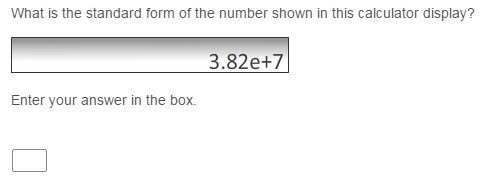 What is the standard form of the number shown in this calculator display?

3.82e+7

Enter your answer in the box.